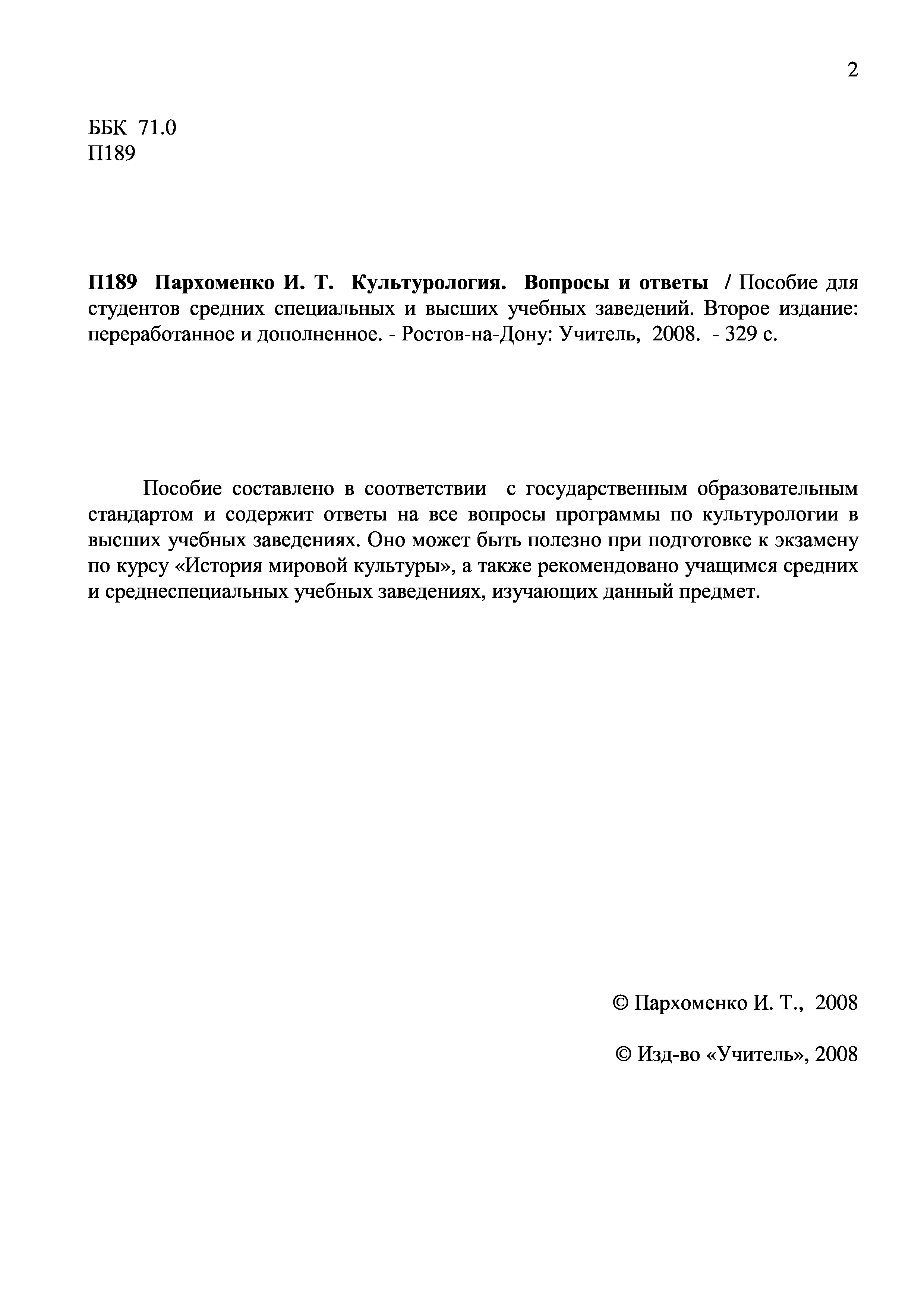 2

ББК 71.0
П189

П189 Пархоменко И. Т. Культурология. Вопросы и ответы / Пособие для студентов средних специальных и высших учебных заведений. Второе издание: переработанное и дополненное. - Ростов-на-Дону: Учитель, 2008. - 329 с.

Пособие составлено в соответствии с государственным образовательным стандартом и содержит ответы на все вопросы программы по культурологии в высших учебных заведениях. Оно может быть полезно при подготовке к экзамену по курсу «История мировой культуры», а также рекомендовано учащимся средних и среднеспециальных учебных заведениях, изучающих данный предмет.

© Пархоменко И. Т., 2008

© Изд-во «Учитель», 2008